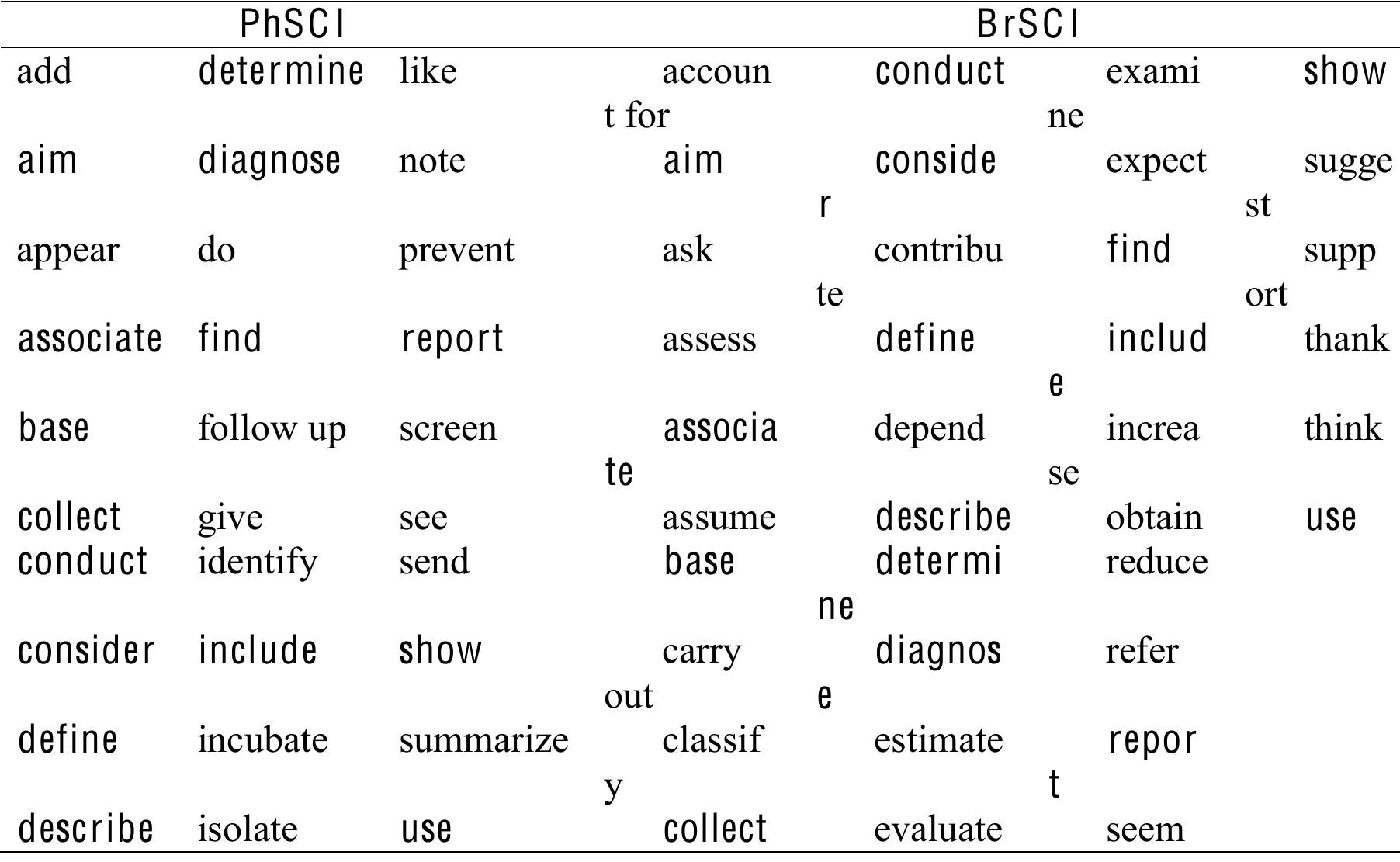 | PhSCI | | | BrSCI | | | |
|---|---|---|---|---|---|---|
| add | determine | like | account for | conduct | examine | show |
| aim | diagnose | note | aim | consider | expect | suggest |
| appear | do | prevent | ask | contribute | find | support |
| associate | find | report | assess | define | include | thank |
| base | follow up | screen | associate | depend | increase | think |
| collect | give | see | assume | describe | obtain | use |
| conduct | identify | send | base | determine | reduce | |
| consider | include | show | carry out | diagnose | refer | |
| define | incubate | summarize | classify | estimate | report | |
| describe | isolate | use | collect | evaluate | seem | |